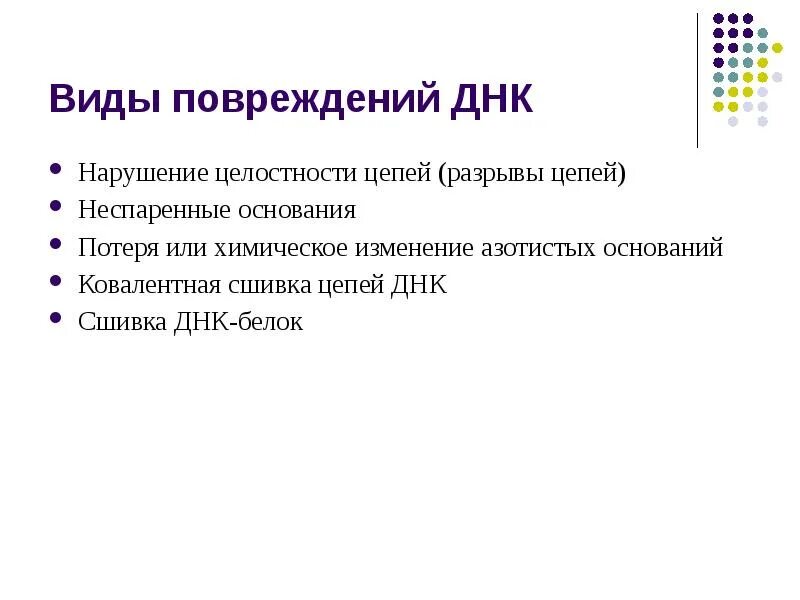 Виды повреждений ДНК

- Нарушение целостности цепей (разрывы цепей)
- Неспаренные основания
- Потеря или химическое изменение азотистых оснований
- Ковалентная сшивка цепей ДНК
- Сшивка ДНК-белок